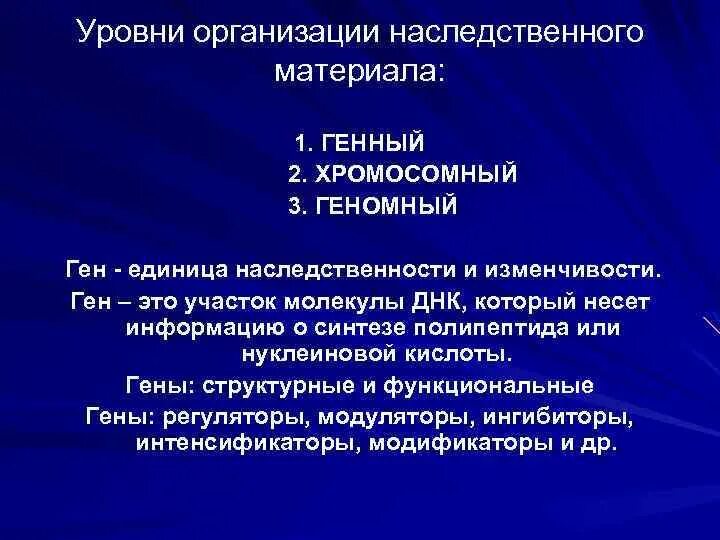 Уровни организации наследственного материала:

1. ГЕННЫЙ
2. ХРОМОСОМНЫЙ
3. ГЕНОМНЫЙ

Ген - единица наследственности и изменчивости.

Ген – это участок молекулы ДНК, который несет информацию о синтезе полипептида или нуклеиновой кислоты.

Гены: структурные и функциональные

Гены: регуляторы, модуляторы, ингибиторы, интенсификаторы, модификаторы и др.